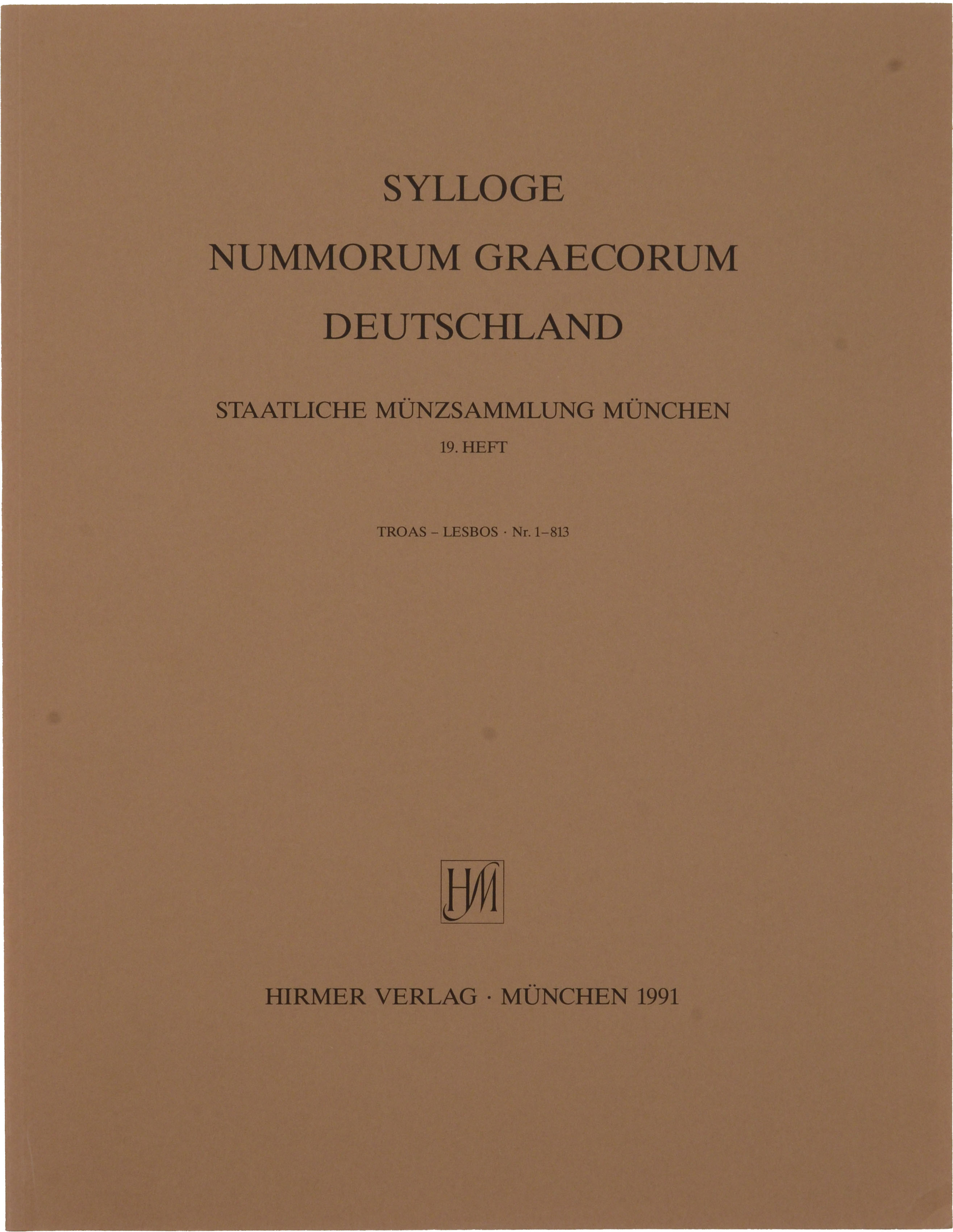 SYLLOGE

NUMMORUM GRAECORUM

DEUTSCHLAND

STAATLICHE MÜNZSAMMLUNG MÜNCHEN

19. HEFT

TROAS – LESBOS · Nr. 1–813

HM

HIRMER VERLAG · MÜNCHEN 1991